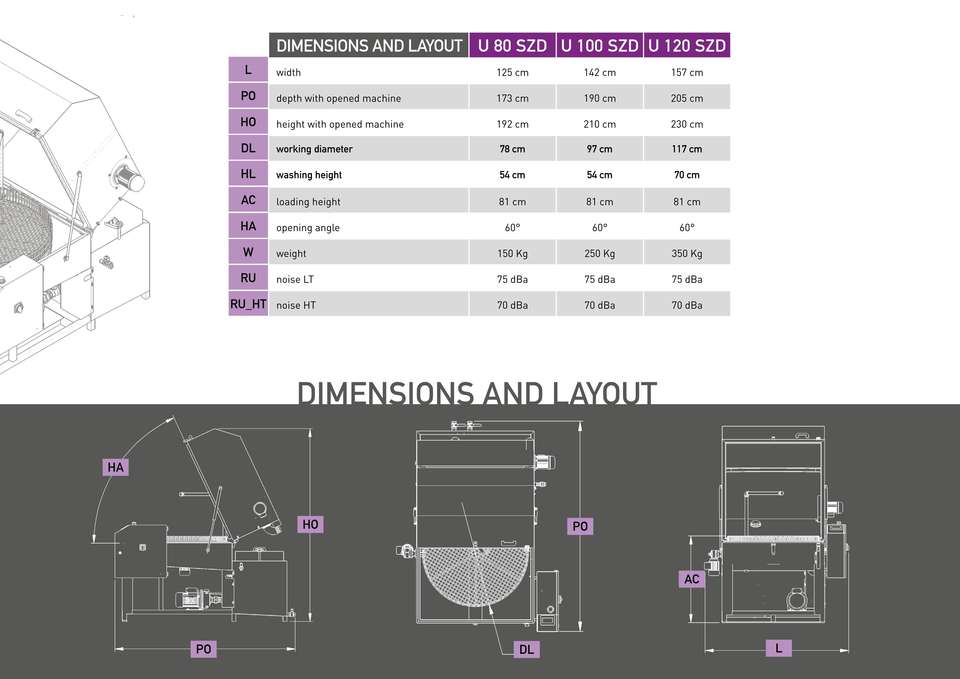 | | DIMENSIONS AND LAYOUT | U 80 SZD | U 100 SZD | U 120 SZD |
|---|---|---|---|---|
| L | width | 125 cm | 142 cm | 157 cm |
| PO | depth with opened machine | 173 cm | 190 cm | 205 cm |
| HO | height with opened machine | 192 cm | 210 cm | 230 cm |
| DL | working diameter | 78 cm | 97 cm | 117 cm |
| HL | washing height | 54 cm | 54 cm | 70 cm |
| AC | loading height | 81 cm | 81 cm | 81 cm |
| HA | opening angle | 60° | 60° | 60° |
| W | weight | 150 Kg | 250 Kg | 350 Kg |
| RU | noise LT | 75 dBa | 75 dBa | 75 dBa |
| RU_HT | noise HT | 70 dBa | 70 dBa | 70 dBa |

DIMENSIONS AND LAYOUT

HA

HO

PO

PO

DL

AC

L